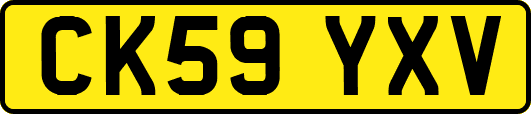 CK59 YXV